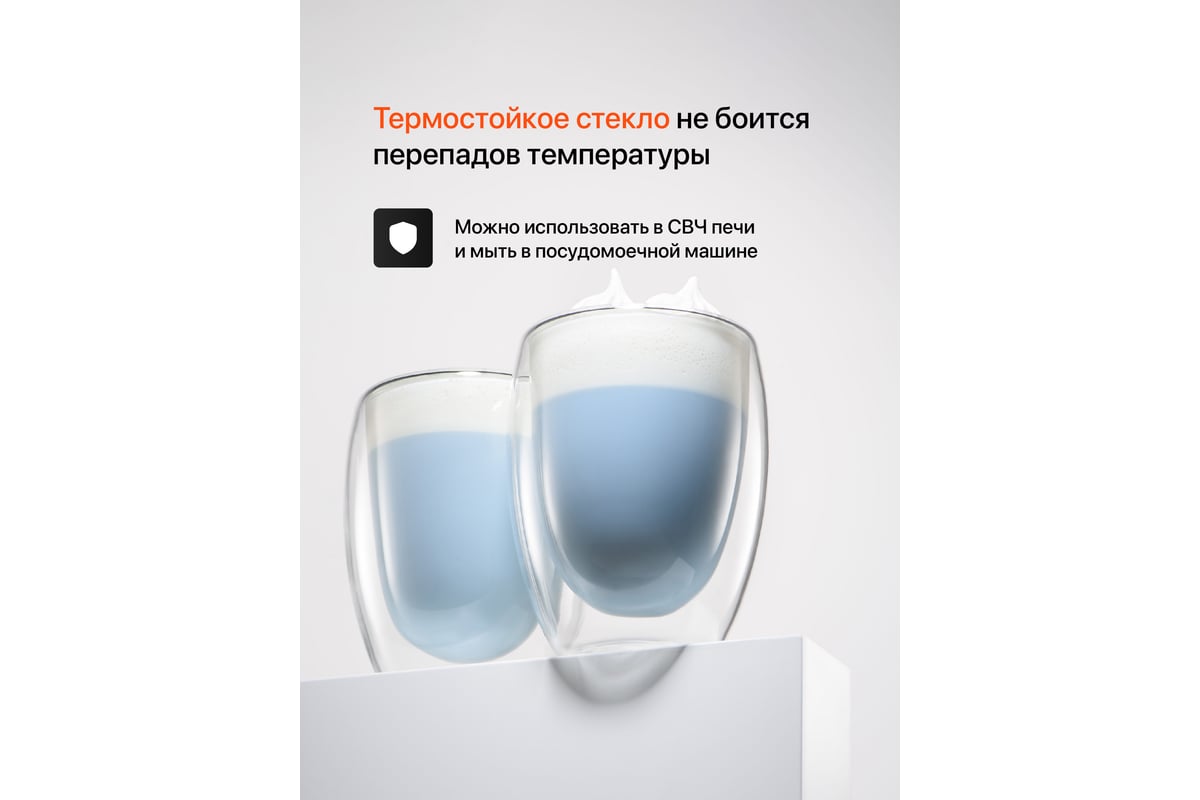 Термостойкое стекло не боится перепадов температуры

Можно использовать в СВЧ печи и мыть в посудомоечной машине